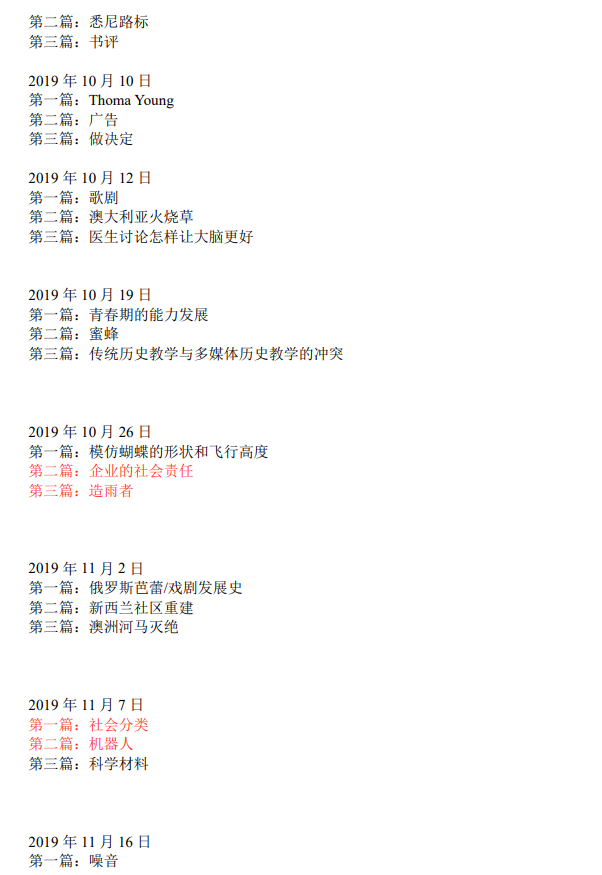 第二篇：悉尼路标
第三篇：书评

2019 年 10 月 10 日
第一篇：Thoma Young
第二篇：广告
第三篇：做决定

2019 年 10 月 12 日
第一篇：歌剧
第二篇：澳大利亚火烧草
第三篇：医生讨论怎样让大脑更好

2019 年 10 月 19 日
第一篇：青春期的能力发展
第二篇：蜜蜂
第三篇：传统历史教学与多媒体历史教学的冲突

2019 年 10 月 26 日
第一篇：模仿蝴蝶的形状和飞行高度
第二篇：企业的社会责任
第三篇：造雨者

2019 年 11 月 2 日
第一篇：俄罗斯芭蕾/戏剧发展史
第二篇：新西兰社区重建
第三篇：澳洲河马灭绝

2019 年 11 月 7 日
第一篇：社会分类
第二篇：机器人
第三篇：科学材料

2019 年 11 月 16 日
第一篇：噪音